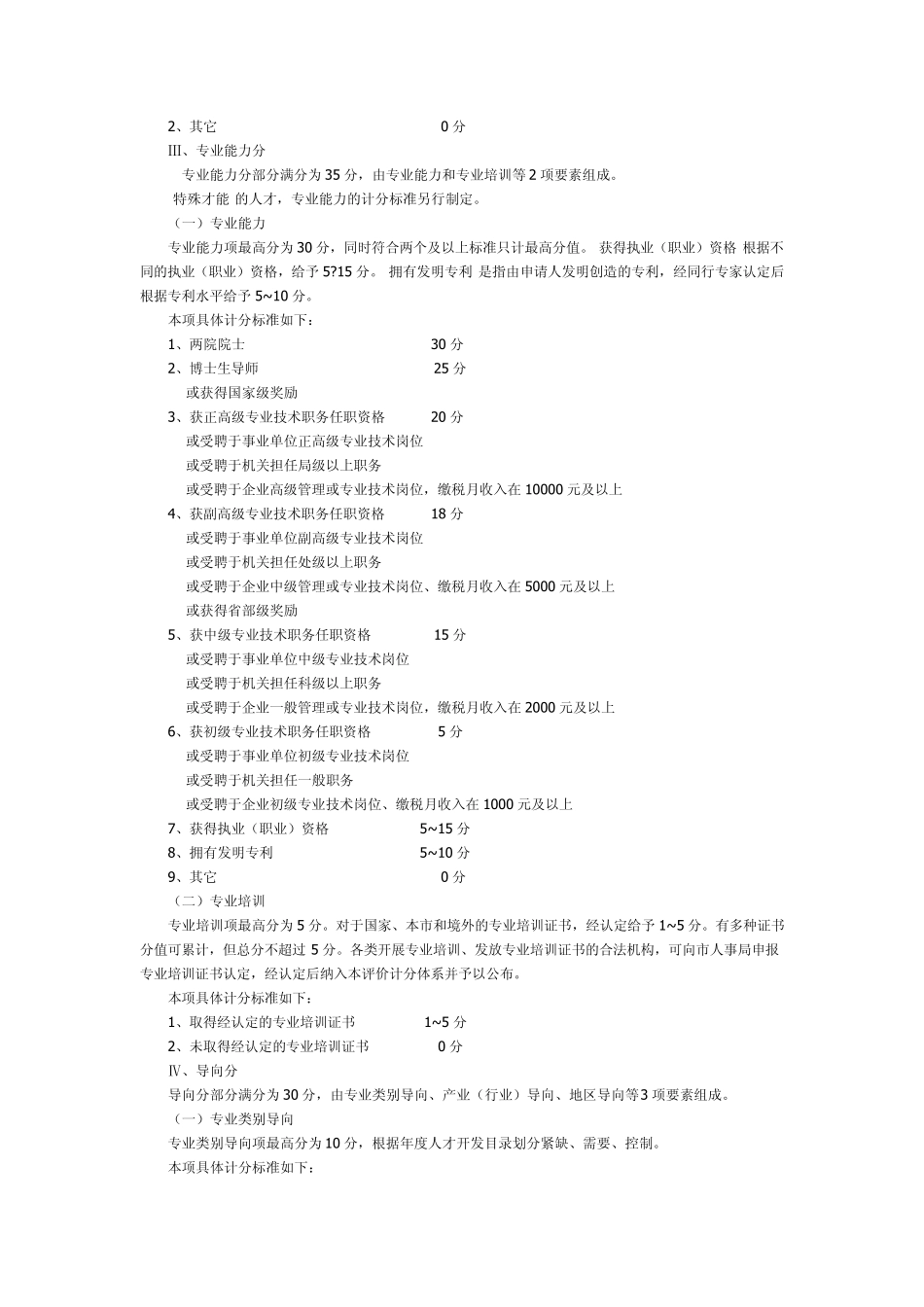 2、其它　　　　　　　　　　　　　　　0 分

Ⅲ、专业能力分

专业能力分部分满分为 35 分，由专业能力和专业培训等 2 项要素组成。

特殊才能 的人才，专业能力的计分标准另行制定。

（一）专业能力

专业能力项最高分为 30 分，同时符合两个及以上标准只计最高分值。 获得执业（职业）资格 根据不同的执业（职业）资格，给予 5?15 分。 拥有发明专利 是指由申请人发明创造的专利，经同行专家认定后根据专利水平给予 5~10 分。

本项具体计分标准如下：

1、两院院士　　　　　　　　　　　　30 分

2、博士生导师　　　　　　　　　　　25 分

或获得国家级奖励

3、获正高级专业技术职务任职资格　　　20 分

或受聘于事业单位正高级专业技术岗位

或受聘于机关担任局级以上职务

或受聘于企业高级管理或专业技术岗位，缴税月收入在 10000 元及以上

4、获副高级专业技术职务任职资格　　　18 分

或受聘于事业单位副高级专业技术岗位

或受聘于机关担任处级以上职务

或受聘于企业中级管理或专业技术岗位、缴税月收入在 5000 元及以上

或获得省部级奖励

5、获中级专业技术职务任职资格　　　　15 分

或受聘于事业单位中级专业技术岗位

或受聘于机关担任科级以上职务

或受聘于企业一般管理或专业技术岗位，缴税月收入在 2000 元及以上

6、获初级专业技术职务任职资格　　　　5 分

或受聘于事业单位初级专业技术岗位

或受聘于机关担任一般职务

或受聘于企业初级专业技术岗位、缴税月收入在 1000 元及以上

7、获得执业（职业）资格　　　　　5~15 分

8、拥有发明专利　　　　　　　　　5~10 分

9、其它　　　　　　　　　　　　　　0 分

（二）专业培训

专业培训项最高分为 5 分。对于国家、本市和境外的专业培训证书，经认定给予 1~5 分。有多种证书分值可累计，但总分不超过 5 分。各类开展专业培训、发放专业培训证书的合法机构，可向市人事局申报专业培训证书认定，经认定后纳入本评价计分体系并予以公布。

本项具体计分标准如下：

1、取得经认定的专业培训证书　　　　1~5 分

2、未取得经认定的专业培训证书　　　　0 分

Ⅳ、导向分

导向分部分满分为 30 分，由专业类别导向、产业（行业）导向、地区导向等3 项要素组成。

（一）专业类别导向

专业类别导向项最高分为 10 分，根据年度人才开发目录划分紧缺、需要、控制。

本项具体计分标准如下：